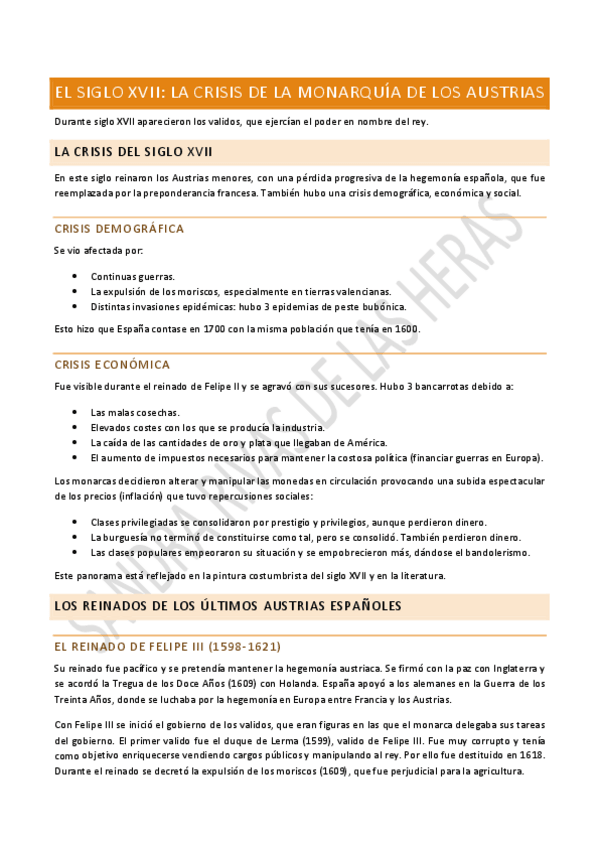 EL SIGLO XVII: LA CRISIS DE LA MONARQUÍA DE LOS AUSTRIAS

Durante siglo XVII aparecieron los validos, que ejercían el poder en nombre del rey.

LA CRISIS DEL SIGLO XVII

En este siglo reinaron los Austrias menores, con una pérdida progresiva de la hegemonía española, que fue reemplazada por la preponderancia francesa. También hubo una crisis demográfica, económica y social.

CRISIS DEMOGRÁFICA

Se vio afectada por:

• Continuas guerras.
• La expulsión de los moriscos, especialmente en tierras valencianas.
• Distintas invasiones epidémicas: hubo 3 epidemias de peste bubónica.

Esto hizo que España contase en 1700 con la misma población que tenía en 1600.

CRISIS ECONÓMICA

Fue visible durante el reinado de Felipe II y se agravó con sus sucesores. Hubo 3 bancarrotas debido a:

• Las malas cosechas.
• Elevados costes con los que se producía la industria.
• La caída de las cantidades de oro y plata que llegaban de América.
• El aumento de impuestos necesarios para mantener la costosa política (financiar guerras en Europa).

Los monarcas decidieron alterar y manipular las monedas en circulación provocando una subida espectacular de los precios (inflación) que tuvo repercusiones sociales:

• Clases privilegiadas se consolidaron por prestigio y privilegios, aunque perdieron dinero.
• La burguesía no terminó de constituirse como tal, pero se consolidó. También perdieron dinero.
• Las clases populares empeoraron su situación y se empobrecieron más, dándose el bandolerismo.

Este panorama está reflejado en la pintura costumbrista del siglo XVII y en la literatura.

LOS REINADOS DE LOS ÚLTIMOS AUSTRIAS ESPAÑOLES

EL REINADO DE FELIPE III (1598-1621)

Su reinado fue pacífico y se pretendía mantener la hegemonía austriaca. Se firmó con la paz con Inglaterra y se acordó la Tregua de los Doce Años (1609) con Holanda. España apoyó a los alemanes en la Guerra de los Treinta Años, donde se luchaba por la hegemonía en Europa entre Francia y los Austrias.

Con Felipe III se inició el gobierno de los validos, que eran figuras en las que el monarca delegaba sus tareas del gobierno. El primer valido fue el duque de Lerma (1599), valido de Felipe III. Fue muy corrupto y tenía como objetivo enriquecerse vendiendo cargos públicos y manipulando al rey. Por ello fue destituido en 1618. Durante el reinado se decretó la expulsión de los moriscos (1609), que fue perjudicial para la agricultura.

SANDRA NAVAS DE LAS HERAS